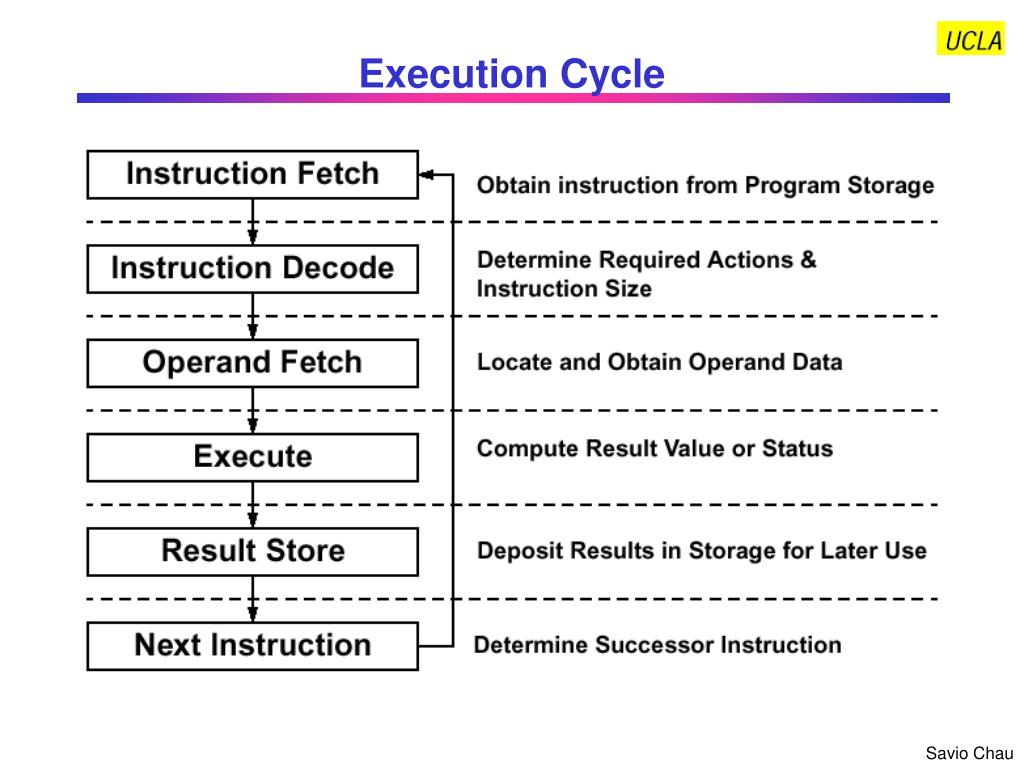 UCLA

Execution Cycle

Instruction Fetch

Obtain instruction from Program Storage

Instruction Decode

Determine Required Actions & Instruction Size

Operand Fetch

Locate and Obtain Operand Data

Execute

Compute Result Value or Status

Result Store

Deposit Results in Storage for Later Use

Next Instruction

Determine Successor Instruction

Savio Chau